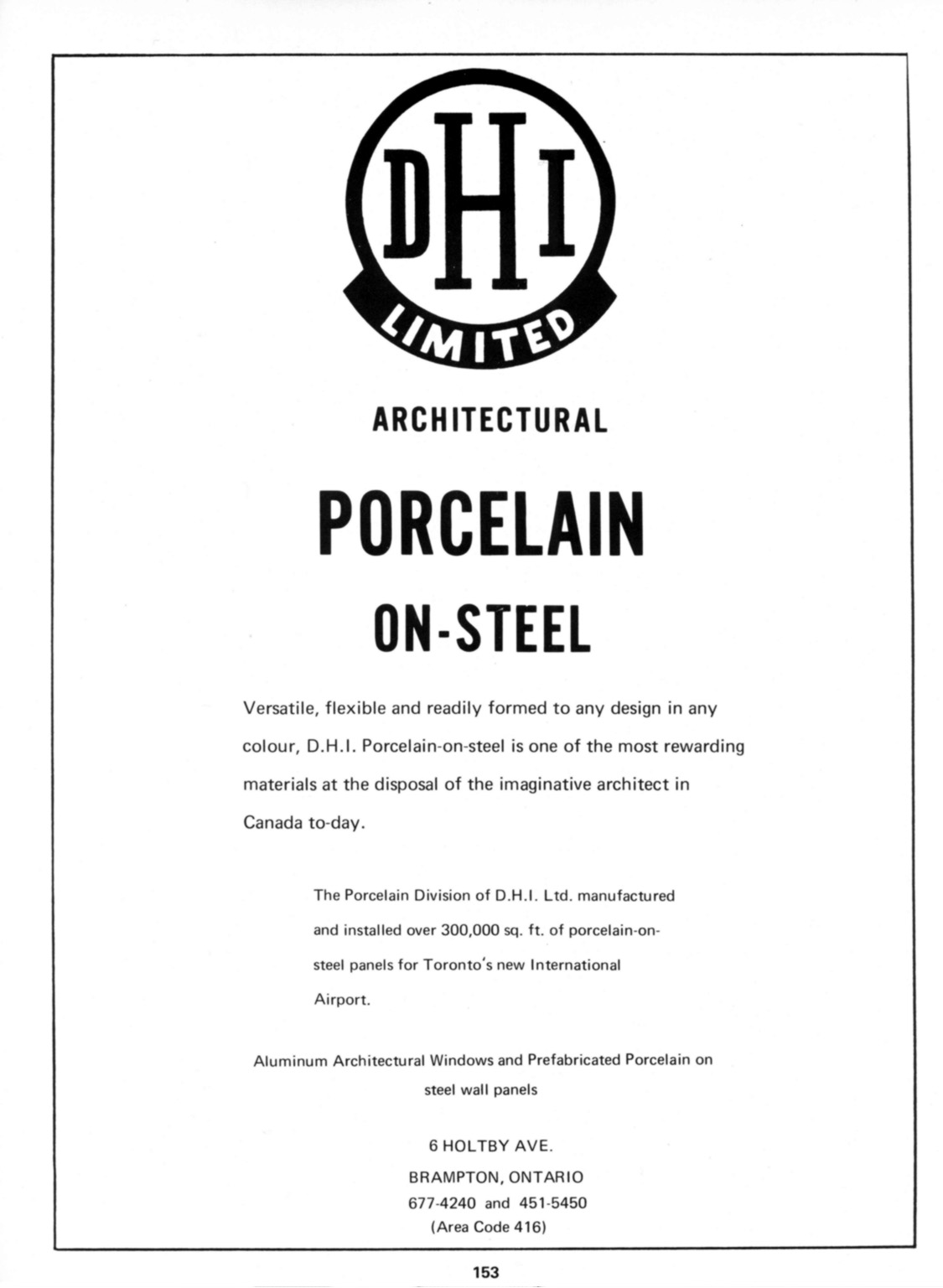 DHI
LIMITED

ARCHITECTURAL

PORCELAIN

ON-STEEL

Versatile, flexible and readily formed to any design in any colour, D.H.I. Porcelain-on-steel is one of the most rewarding materials at the disposal of the imaginative architect in Canada to-day.

The Porcelain Division of D.H.I. Ltd. manufactured and installed over 300,000 sq. ft. of porcelain-on-steel panels for Toronto's new International Airport.

Aluminum Architectural Windows and Prefabricated Porcelain on steel wall panels

6 HOLTBY AVE.
BRAMPTON, ONTARIO
677-4240 and 451-5450
(Area Code 416)

153